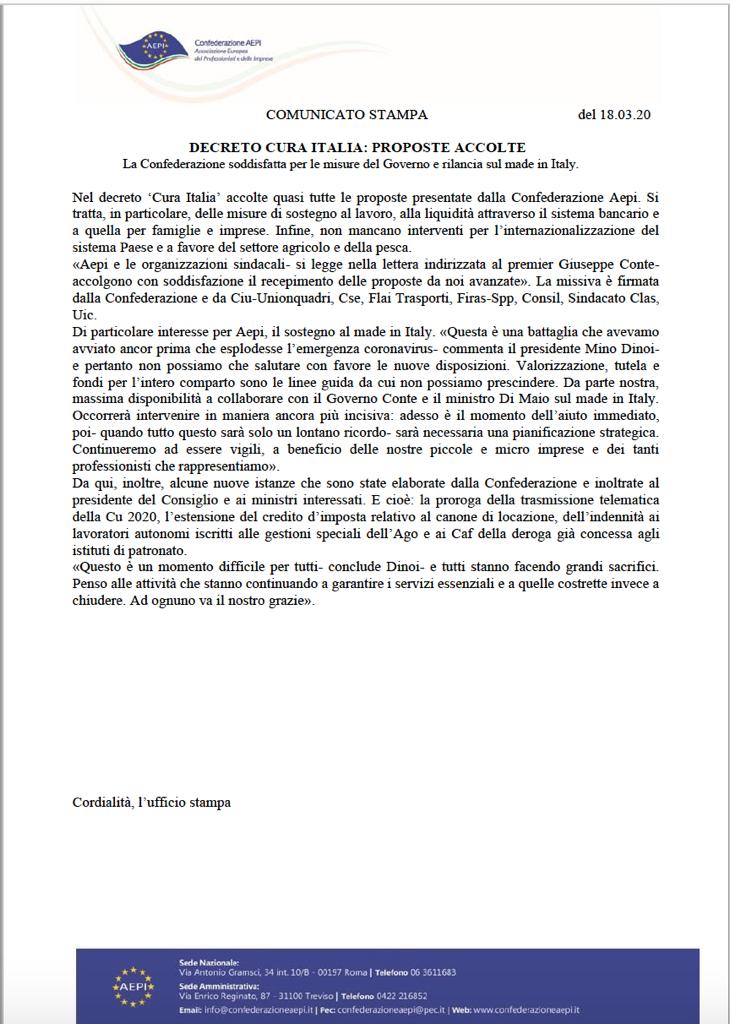 AEPI
Confederazione AEPI
Associazione Europea dei Professionisti e delle Imprese

COMUNICATO STAMPA del 18.03.20

DECRETO CURA ITALIA: PROPOSTE ACCOLTE
La Confederazione soddisfatta per le misure del Governo e rilancia sul made in Italy.

Nel decreto 'Cura Italia' accolte quasi tutte le proposte presentate dalla Confederazione Aepi. Si tratta, in particolare, delle misure di sostegno al lavoro, alla liquidità attraverso il sistema bancario e a quella per famiglie e imprese. Infine, non mancano interventi per l'internazionalizzazione del sistema Paese e a favore del settore agricolo e della pesca.
«Aepi e le organizzazioni sindacali- si legge nella lettera indirizzata al premier Giuseppe Conte- accolgono con soddisfazione il recepimento delle proposte da noi avanzate». La missiva è firmata dalla Confederazione e da Ciu-Unionquadri, Cse, Flai Trasporti, Firas-Spp, Consil, Sindacato Clas, Uic.
Di particolare interesse per Aepi, il sostegno al made in Italy. «Questa è una battaglia che avevamo avviato ancor prima che esplodesse l'emergenza coronavirus- commenta il presidente Mino Dinoi- e pertanto non possiamo che salutare con favore le nuove disposizioni. Valorizzazione, tutela e fondi per l'intero comparto sono le linee guida da cui non possiamo prescindere. Da parte nostra, massima disponibilità a collaborare con il Governo Conte e il ministro Di Maio sul made in Italy. Occorrerà intervenire in maniera ancora più incisiva: adesso è il momento dell'aiuto immediato, poi- quando tutto questo sarà solo un lontano ricordo- sarà necessaria una pianificazione strategica. Continueremo ad essere vigili, a beneficio delle nostre piccole e micro imprese e dei tanti professionisti che rappresentiamo».
Da qui, inoltre, alcune nuove istanze che sono state elaborate dalla Confederazione e inoltrate al presidente del Consiglio e ai ministri interessati. E cioè: la proroga della trasmissione telematica della Cu 2020, l'estensione del credito d'imposta relativo al canone di locazione, dell'indennità ai lavoratori autonomi iscritti alle gestioni speciali dell'Ago e ai Caf della deroga già concessa agli istituti di patronato.
«Questo è un momento difficile per tutti- conclude Dinoi- e tutti stanno facendo grandi sacrifici. Penso alle attività che stanno continuando a garantire i servizi essenziali e a quelle costrette invece a chiudere. Ad ognuno va il nostro grazie».

Cordialità, l'ufficio stampa

AEPI
Sede Nazionale:
Via Antonio Gramsci, 34 int. 10/B - 00197 Roma | Telefono 06 3611683
Sede Amministrativa:
Via Enrico Reginato, 87 - 31100 Treviso | Telefono 0422 216852
Email: info@confederazioneaepi.it | Pec: confederazioneaepi@pec.it | Web: www.confederazioneaepi.it